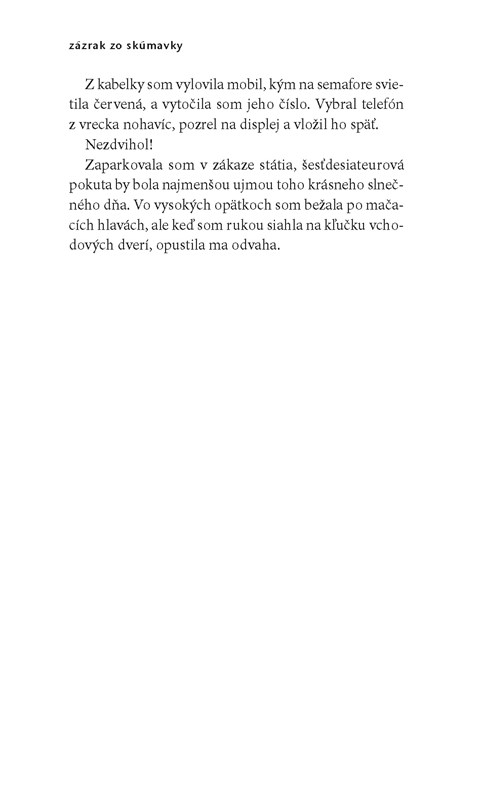 zázrak zo skúmavky

Z kabelky som vylovila mobil, kým na semafore svietila červená, a vytočila som jeho číslo. Vybral telefón z vrecka nohavíc, pozrel na displej a vložil ho späť.

Nezdvihol!

Zaparkovala som v zákaze státia, šesťdesiateurová pokuta by bola najmenšou ujmou toho krásneho slnečného dňa. Vo vysokých opätkoch som bežala po mačacích hlavách, ale keď som rukou siahla na kľučku vchodových dverí, opustila ma odvaha.